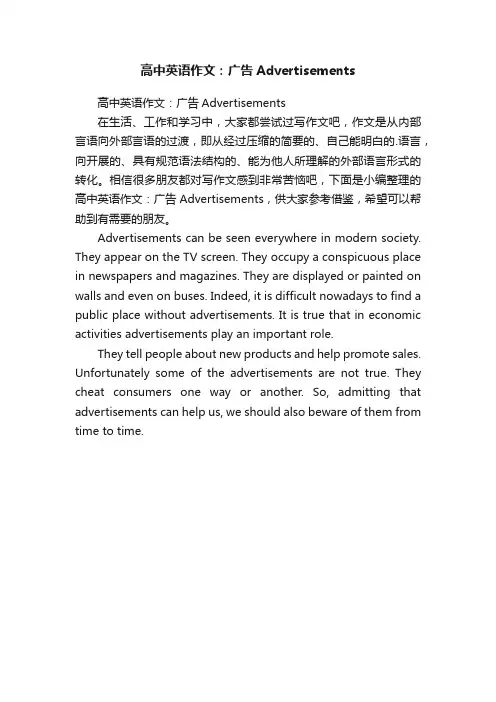 高中英语作文：广告 Advertisements

高中英语作文：广告 Advertisements

在生活、工作和学习中，大家都尝试过写作文吧，作文是从内部言语向外部言语的过渡，即从经过压缩的简要的、自己能明白的.语言，向开展的、具有规范语法结构的、能为他人所理解的外部语言形式的转化。相信很多朋友都对写作文感到非常苦恼吧，下面是小编整理的高中英语作文：广告 Advertisements，供大家参考借鉴，希望可以帮助到有需要的朋友。

Advertisements can be seen everywhere in modern society. They appear on the TV screen. They occupy a conspicuous place in newspapers and magazines. They are displayed or painted on walls and even on buses. Indeed, it is difficult nowadays to find a public place without advertisements. It is true that in economic activities advertisements play an important role.

They tell people about new products and help promote sales. Unfortunately some of the advertisements are not true. They cheat consumers one way or another. So, admitting that advertisements can help us, we should also beware of them from time to time.